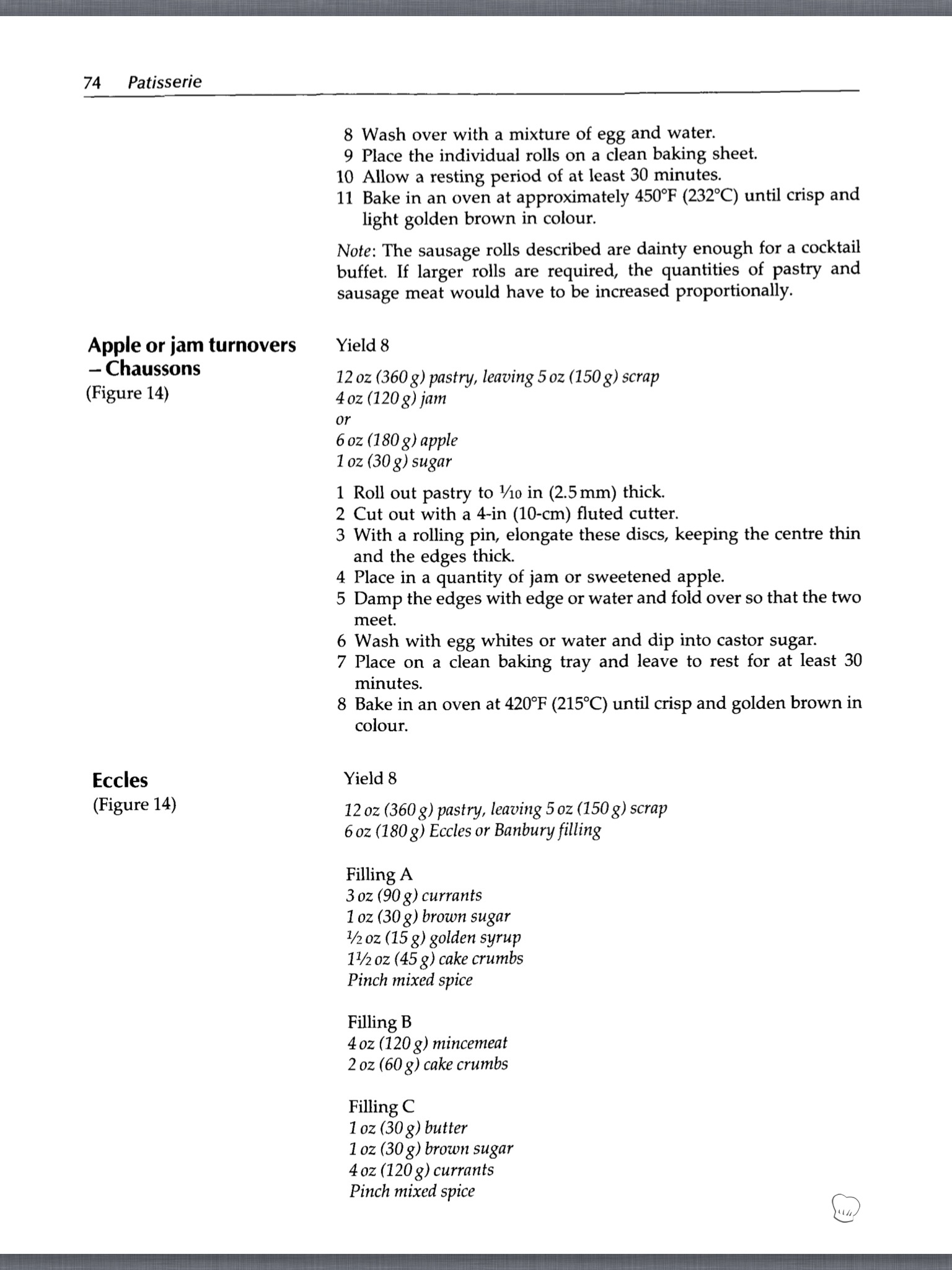 74 Patisserie

8 Wash over with a mixture of egg and water.
9 Place the individual rolls on a clean baking sheet.
10 Allow a resting period of at least 30 minutes.
11 Bake in an oven at approximately 450°F (232°C) until crisp and light golden brown in colour.

Note: The sausage rolls described are dainty enough for a cocktail buffet. If larger rolls are required, the quantities of pastry and sausage meat would have to be increased proportionally.

Apple or jam turnovers – Chaussons
(Figure 14)

Yield 8

12 oz (360 g) pastry, leaving 5 oz (150 g) scrap
4 oz (120 g) jam
or
6 oz (180 g) apple
1 oz (30 g) sugar

1 Roll out pastry to $\frac{1}{10}$ in (2.5 mm) thick.
2 Cut out with a 4-in (10-cm) fluted cutter.
3 With a rolling pin, elongate these discs, keeping the centre thin and the edges thick.
4 Place in a quantity of jam or sweetened apple.
5 Damp the edges with edge or water and fold over so that the two meet.
6 Wash with egg whites or water and dip into castor sugar.
7 Place on a clean baking tray and leave to rest for at least 30 minutes.
8 Bake in an oven at 420°F (215°C) until crisp and golden brown in colour.

Eccles
(Figure 14)

Yield 8

12 oz (360 g) pastry, leaving 5 oz (150 g) scrap
6 oz (180 g) Eccles or Banbury filling

Filling A
3 oz (90 g) currants
1 oz (30 g) brown sugar
$\frac{1}{2}$ oz (15 g) golden syrup
$1\frac{1}{2}$ oz (45 g) cake crumbs
Pinch mixed spice

Filling B
4 oz (120 g) mincemeat
2 oz (60 g) cake crumbs

Filling C
1 oz (30 g) butter
1 oz (30 g) brown sugar
4 oz (120 g) currants
Pinch mixed spice